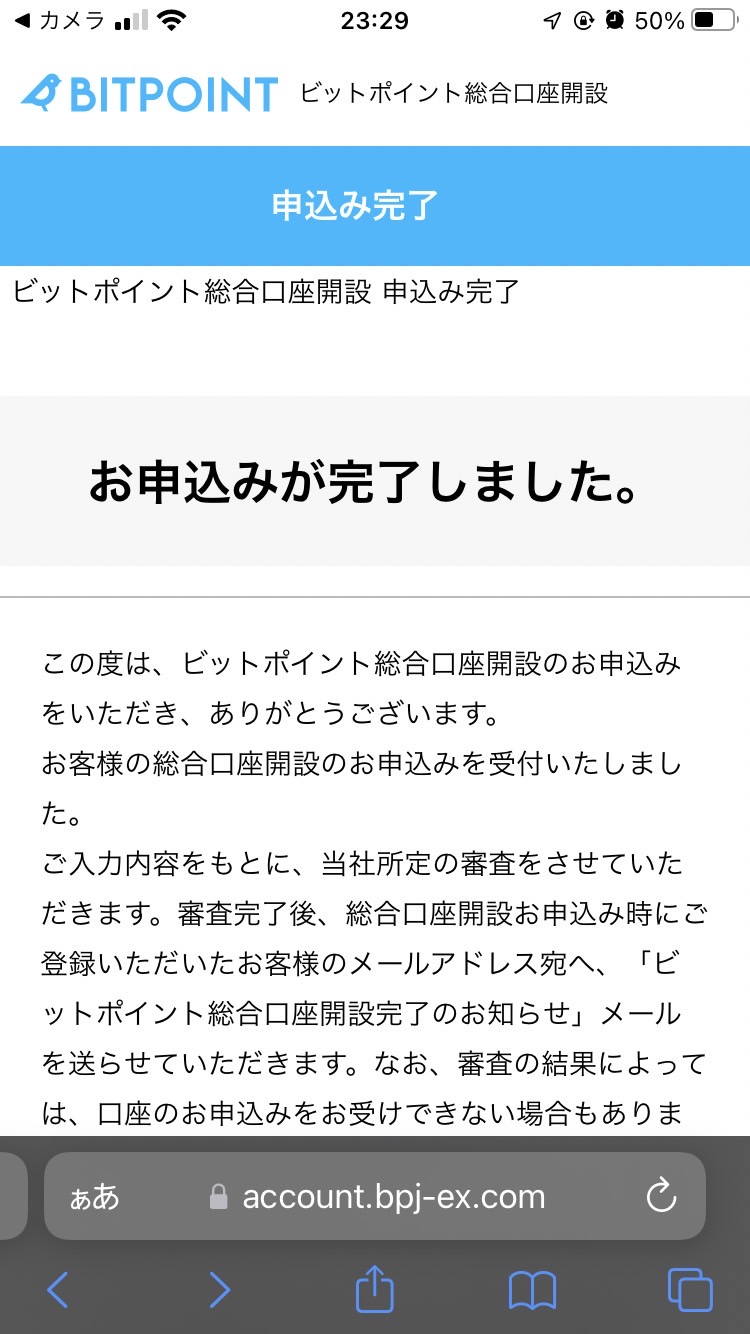 ◀ カメラ 23:29 50%

BITPOINT ビットポイント総合口座開設

申込み完了

ビットポイント総合口座開設 申込み完了

お申込みが完了しました。

この度は、ビットポイント総合口座開設のお申込みをいただき、ありがとうございます。
お客様の総合口座開設のお申込みを受付いたしました。
ご入力内容をもとに、当社所定の審査をさせていただきます。審査完了後、総合口座開設お申込み時にご登録いただいたお客様のメールアドレス宛へ、「ビットポイント総合口座開設完了のお知らせ」メールを送らせていただきます。なお、審査の結果によっては、口座のお申込みをお受けできない場合もありま

ぁあ account.bpj-ex.com